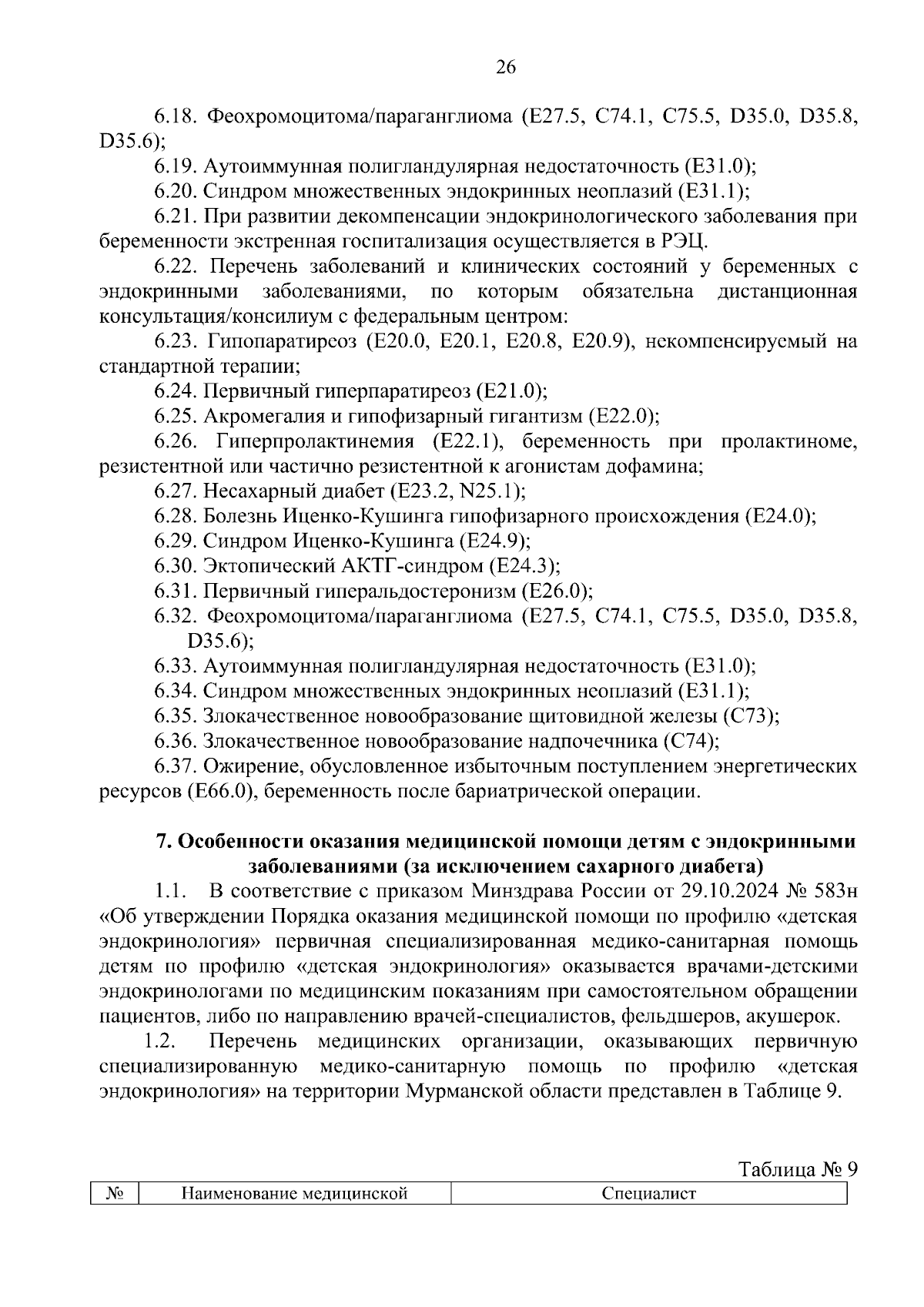 26

6.18. Феохромоцитома/параганглиома (E27.5, C74.1, C75.5, D35.0, D35.8, D35.6);

6.19. Аутоиммунная полигландулярная недостаточность (E31.0);

6.20. Синдром множественных эндокринных неоплазий (E31.1);

6.21. При развитии декомпенсации эндокринологического заболевания при беременности экстренная госпитализация осуществляется в РЭЦ.

6.22. Перечень заболеваний и клинических состояний у беременных с эндокринными заболеваниями, по которым обязательна дистанционная консультация/консилиум с федеральным центром:

6.23. Гипопаратиреоз (E20.0, E20.1, E20.8, E20.9), некомпенсируемый на стандартной терапии;

6.24. Первичный гиперпаратиреоз (E21.0);

6.25. Акромегалия и гипофизарный гигантизм (E22.0);

6.26. Гиперпролактинемия (E22.1), беременность при пролактиноме, резистентной или частично резистентной к агонистам дофамина;

6.27. Несахарный диабет (E23.2, N25.1);

6.28. Болезнь Иценко-Кушинга гипофизарного происхождения (E24.0);

6.29. Синдром Иценко-Кушинга (E24.9);

6.30. Эктопический АКТГ-синдром (E24.3);

6.31. Первичный гиперальдостеронизм (E26.0);

6.32. Феохромоцитома/параганглиома (E27.5, C74.1, C75.5, D35.0, D35.8, D35.6);

6.33. Аутоиммунная полигландулярная недостаточность (E31.0);

6.34. Синдром множественных эндокринных неоплазий (E31.1);

6.35. Злокачественное новообразование щитовидной железы (C73);

6.36. Злокачественное новообразование надпочечника (C74);

6.37. Ожирение, обусловленное избыточным поступлением энергетических ресурсов (E66.0), беременность после бариатрической операции.

7. Особенности оказания медицинской помощи детям с эндокринными заболеваниями (за исключением сахарного диабета)

1.1. В соответствие с приказом Минздрава России от 29.10.2024 № 583н «Об утверждении Порядка оказания медицинской помощи по профилю «детская эндокринология» первичная специализированная медико-санитарная помощь детям по профилю «детская эндокринология» оказывается врачами-детскими эндокринологами по медицинским показаниям при самостоятельном обращении пациентов, либо по направлению врачей-специалистов, фельдшеров, акушерок.

1.2. Перечень медицинских организации, оказывающих первичную специализированную медико-санитарную помощь по профилю «детская эндокринология» на территории Мурманской области представлен в Таблице 9.

Таблица № 9

| № | Наименование медицинской | Специалист |
|---|---|---|